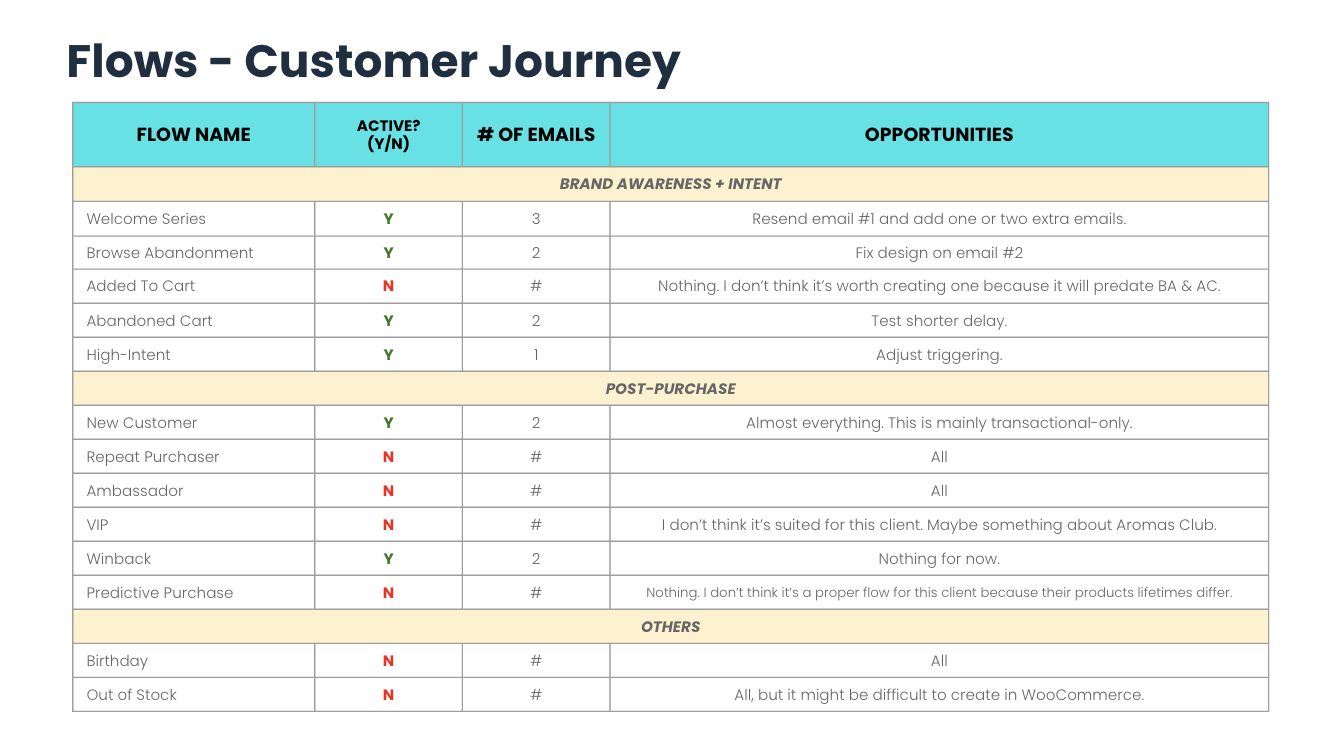 Flows - Customer Journey

| FLOW NAME | ACTIVE? (Y/N) | # OF EMAILS | OPPORTUNITIES |
|---|---|---|---|
| BRAND AWARENESS + INTENT | | | |
| Welcome Series | Y | 3 | Resend email #1 and add one or two extra emails. |
| Browse Abandonment | Y | 2 | Fix design on email #2 |
| Added To Cart | N | # | Nothing. I don't think it's worth creating one because it will predate BA & AC. |
| Abandoned Cart | Y | 2 | Test shorter delay. |
| High-Intent | Y | 1 | Adjust triggering. |
| POST-PURCHASE | | | |
| New Customer | Y | 2 | Almost everything. This is mainly transactional-only. |
| Repeat Purchaser | N | # | All |
| Ambassador | N | # | All |
| VIP | N | # | I don't think it's suited for this client. Maybe something about Aromas Club. |
| Winback | Y | 2 | Nothing for now. |
| Predictive Purchase | N | # | Nothing. I don't think it's a proper flow for this client because their products lifetimes differ. |
| OTHERS | | | |
| Birthday | N | # | All |
| Out of Stock | N | # | All, but it might be difficult to create in WooCommerce. |